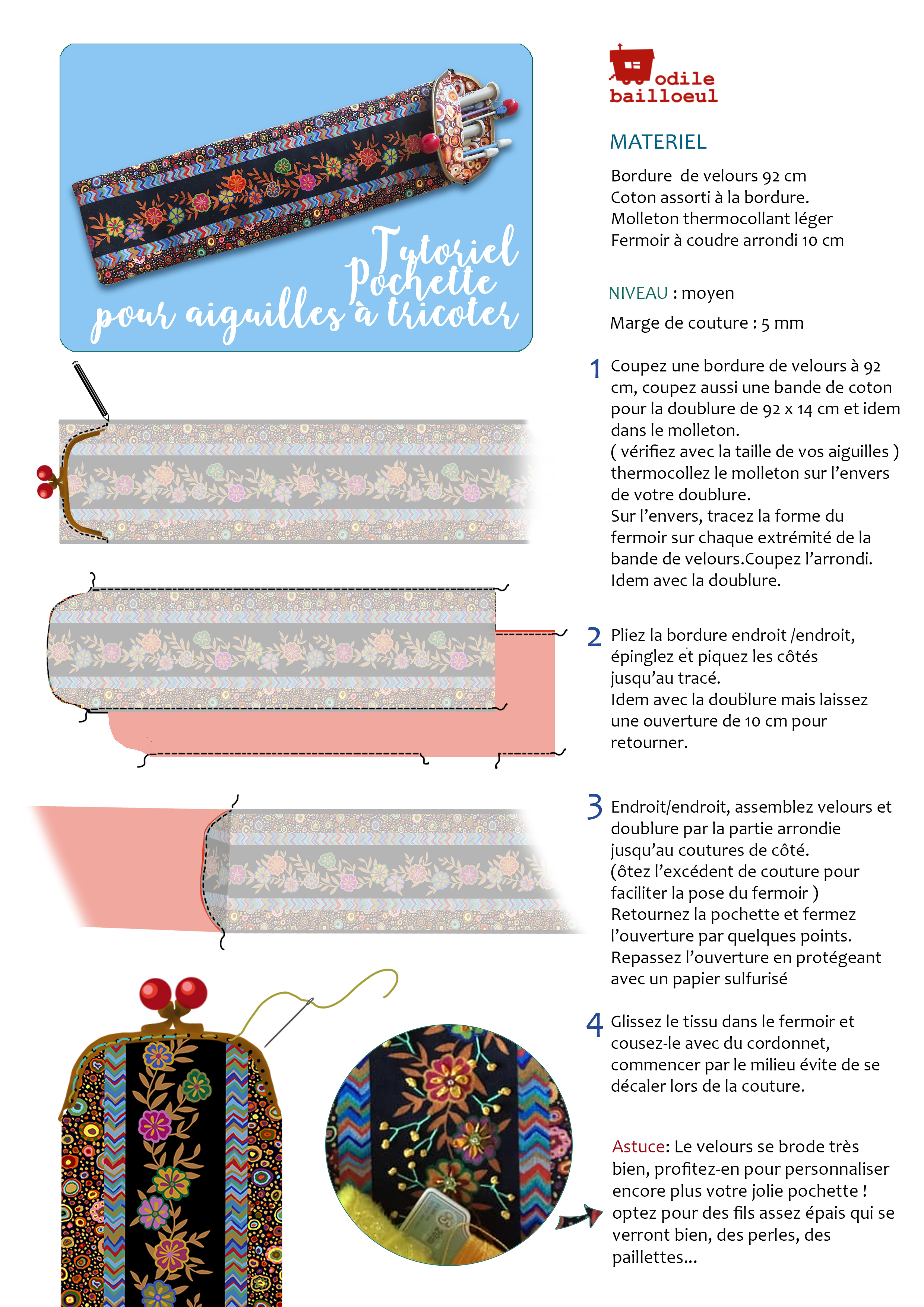 Tutoriel
Pochette
pour aiguilles à tricoter

odile
bailloeul

MATERIEL

Bordure de velours 92 cm
Coton assorti à la bordure.
Molleton thermocollant léger
Fermoir à coudre arrondi 10 cm

NIVEAU : moyen

Marge de couture : 5 mm

1 Coupez une bordure de velours à 92 cm, coupez aussi une bande de coton pour la doublure de 92 x 14 cm et idem dans le molleton.
( vérifiez avec la taille de vos aiguilles )
thermocollez le molleton sur l'envers de votre doublure.
Sur l'envers, tracez la forme du fermoir sur chaque extrémité de la bande de velours.Coupez l'arrondi.
Idem avec la doublure.

2 Pliez la bordure endroit /endroit, épinglez et piquez les côtés jusqu'au tracé.
Idem avec la doublure mais laissez une ouverture de 10 cm pour retourner.

3 Endroit/endroit, assemblez velours et doublure par la partie arrondie jusqu'au coutures de côté.
(ôtez l'excédent de couture pour faciliter la pose du fermoir )
Retournez la pochette et fermez l'ouverture par quelques points.
Repassez l'ouverture en protégeant avec un papier sulfurisé

4 Glissez le tissu dans le fermoir et cousez-le avec du cordonnet, commencer par le milieu évite de se décaler lors de la couture.

Astuce: Le velours se brode très bien, profitez-en pour personnaliser encore plus votre jolie pochette !
optez pour des fils assez épais qui se verront bien, des perles, des paillettes...